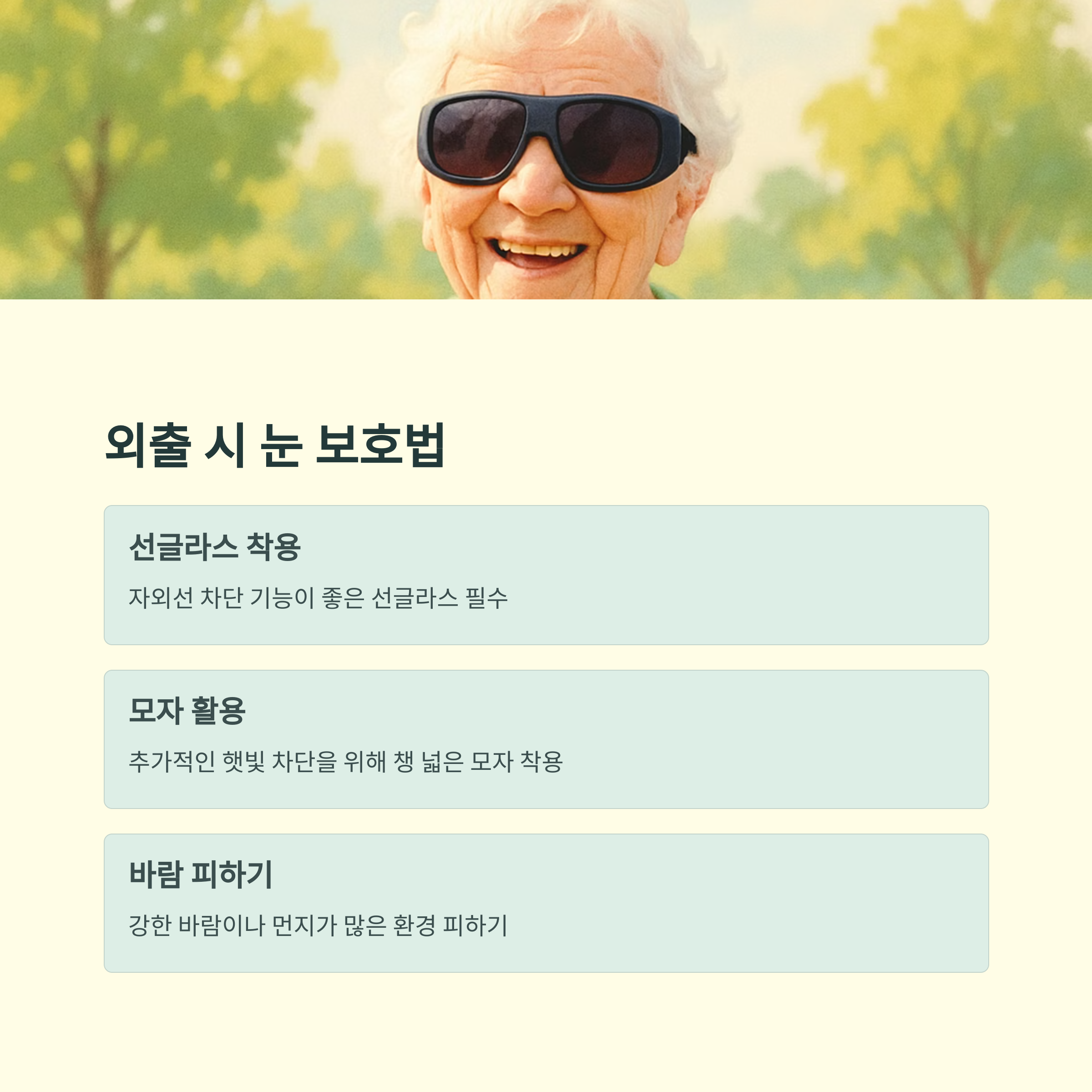 외출 시 눈 보호법

선글라스 착용

자외선 차단 기능이 좋은 선글라스 필수

모자 활용

추가적인 햇빛 차단을 위해 챙 넓은 모자 착용

바람 피하기

강한 바람이나 먼지가 많은 환경 피하기